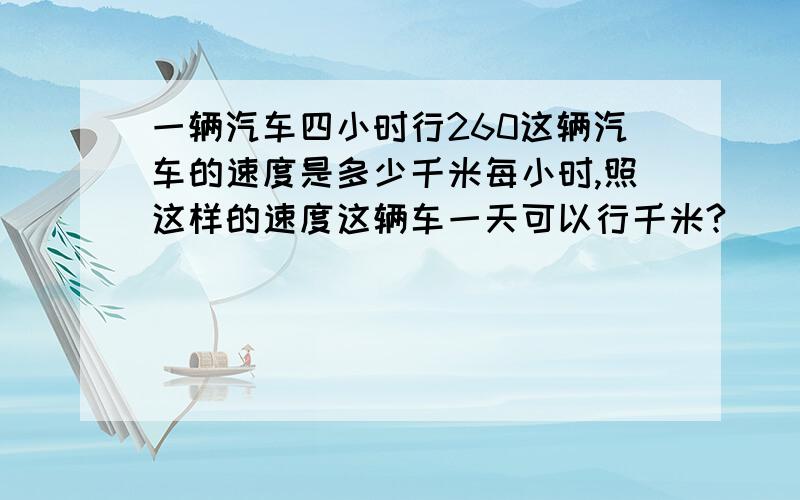 一辆汽车四小时行260这辆汽车的速度是多少千米每小时,照这样的速度这辆车一天可以行千米?